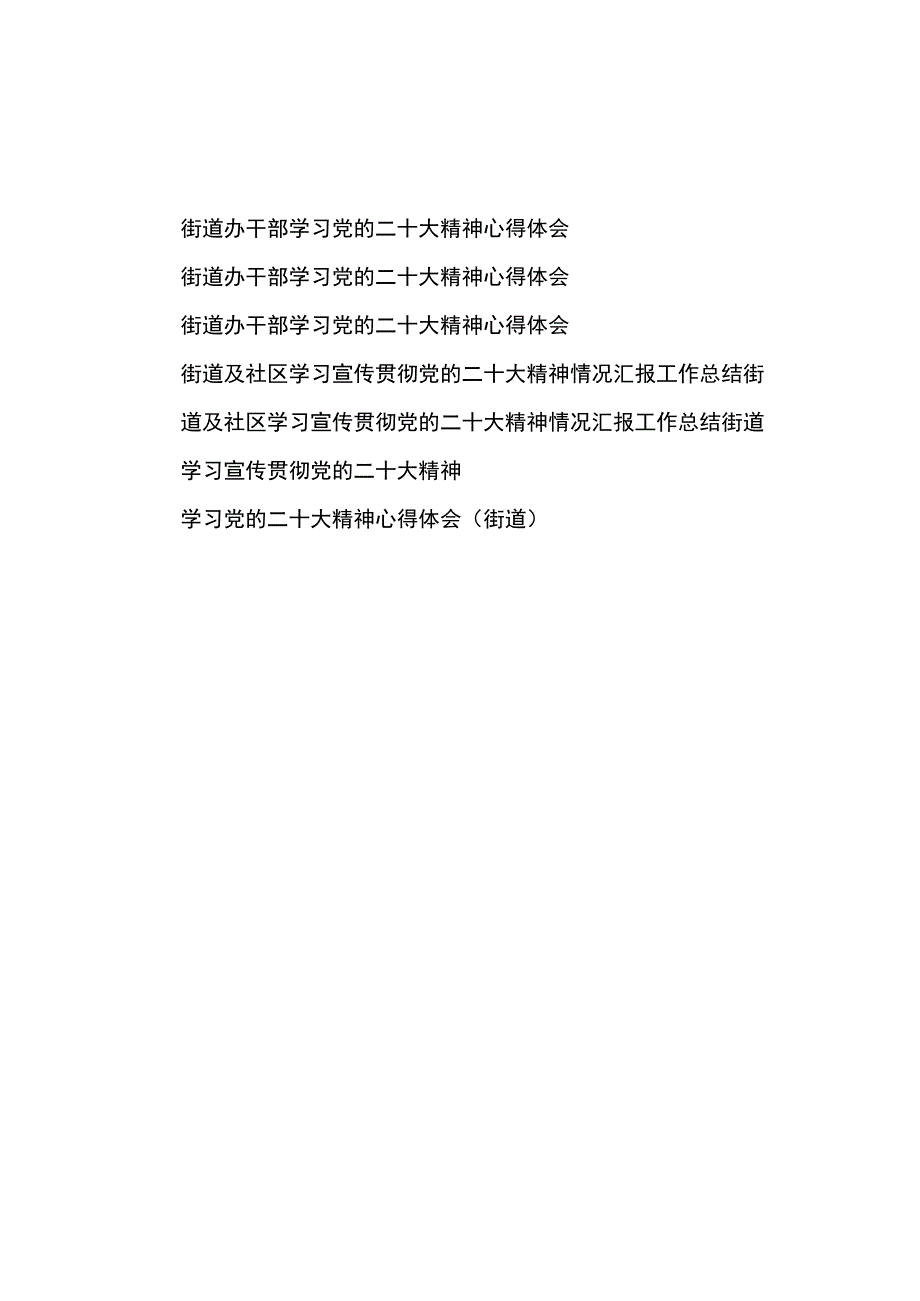 街道办干部学习党的二十大精神心得体会

街道办干部学习党的二十大精神心得体会

街道办干部学习党的二十大精神心得体会

街道及社区学习宣传贯彻党的二十大精神情况汇报工作总结街道及社区学习宣传贯彻党的二十大精神情况汇报工作总结街道学习宣传贯彻党的二十大精神

学习党的二十大精神心得体会（街道）